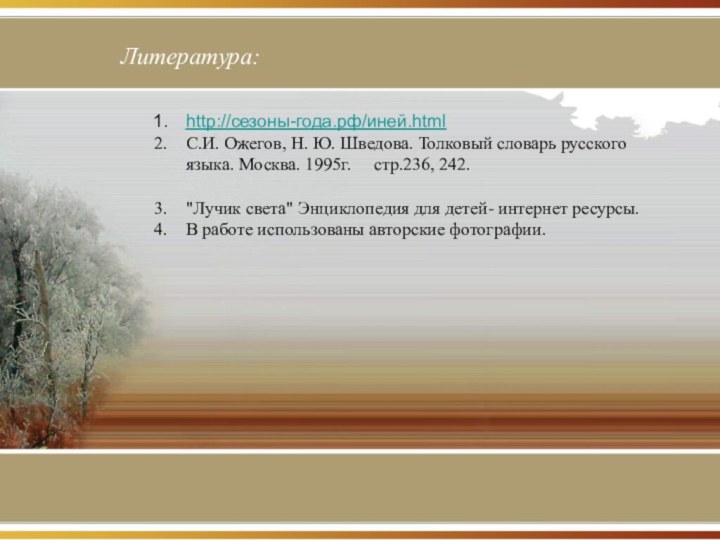 Литература:

1. http://сезоны-года.рф/иней.html
2. С.И. Ожегов, Н. Ю. Шведова. Толковый словарь русского языка. Москва. 1995г. стр.236, 242.

3. "Лучик света" Энциклопедия для детей- интернет ресурсы.
4. В работе использованы авторские фотографии.